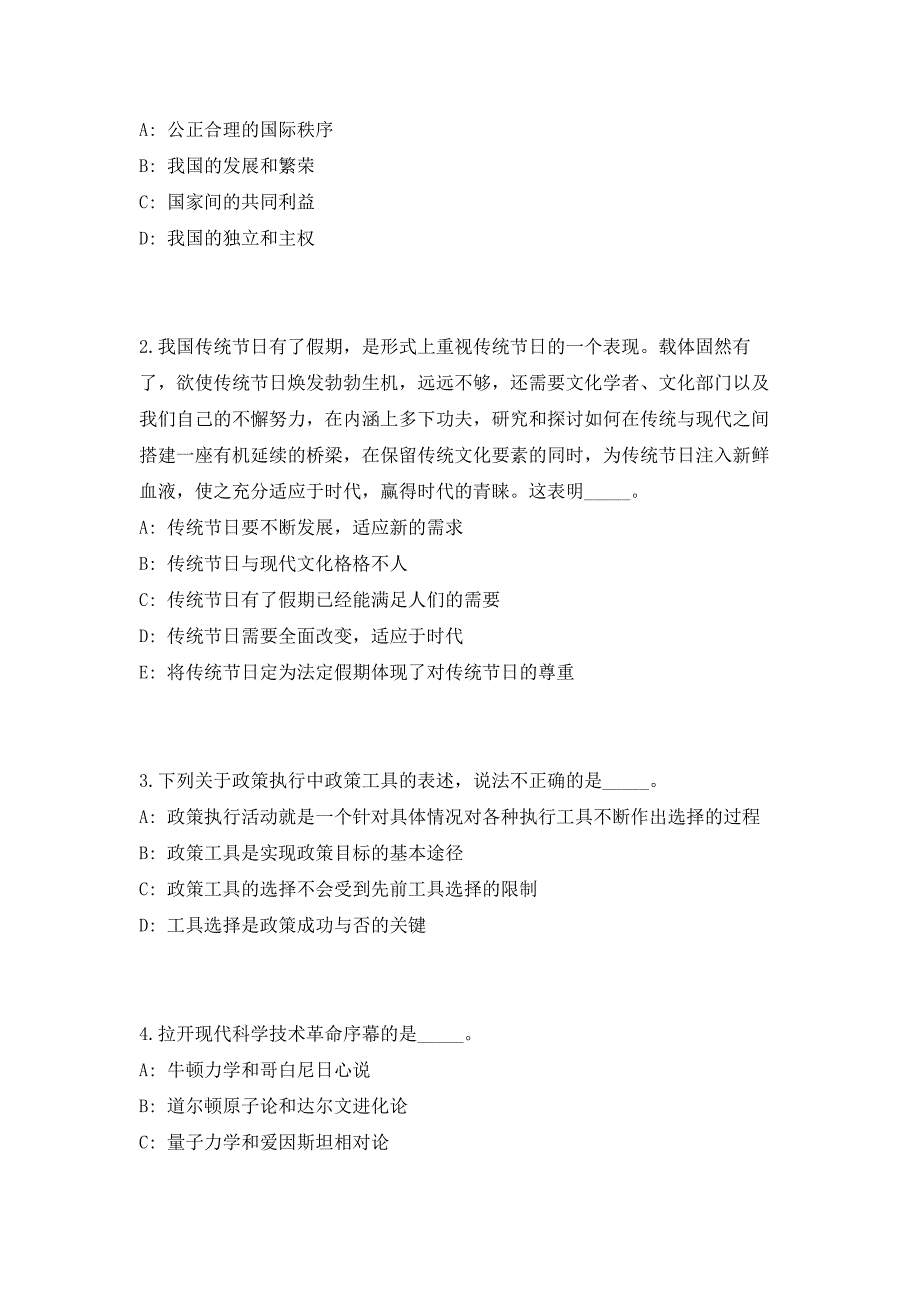 A: 公正合理的国际秩序

B: 我国的发展和繁荣

C: 国家间的共同利益

D: 我国的独立和主权

2.我国传统节日有了假期，是形式上重视传统节日的一个表现。载体固然有了，欲使传统节日焕发勃勃生机，远远不够，还需要文化学者、文化部门以及我们自己的不懈努力，在内涵上多下功夫，研究和探讨如何在传统与现代之间搭建一座有机延续的桥梁，在保留传统文化要素的同时，为传统节日注入新鲜血液，使之充分适应于时代，赢得时代的青睐。这表明_____。

A: 传统节日要不断发展，适应新的需求

B: 传统节日与现代文化格格不人

C: 传统节日有了假期已经能满足人们的需要

D: 传统节日需要全面改变，适应于时代

E: 将传统节日定为法定假期体现了对传统节日的尊重

3.下列关于政策执行中政策工具的表述，说法不正确的是_____。

A: 政策执行活动就是一个针对具体情况对各种执行工具不断作出选择的过程

B: 政策工具是实现政策目标的基本途径

C: 政策工具的选择不会受到先前工具选择的限制

D: 工具选择是政策成功与否的关键

4.拉开现代科学技术革命序幕的是_____。

A: 牛顿力学和哥白尼日心说

B: 道尔顿原子论和达尔文进化论

C: 量子力学和爱因斯坦相对论